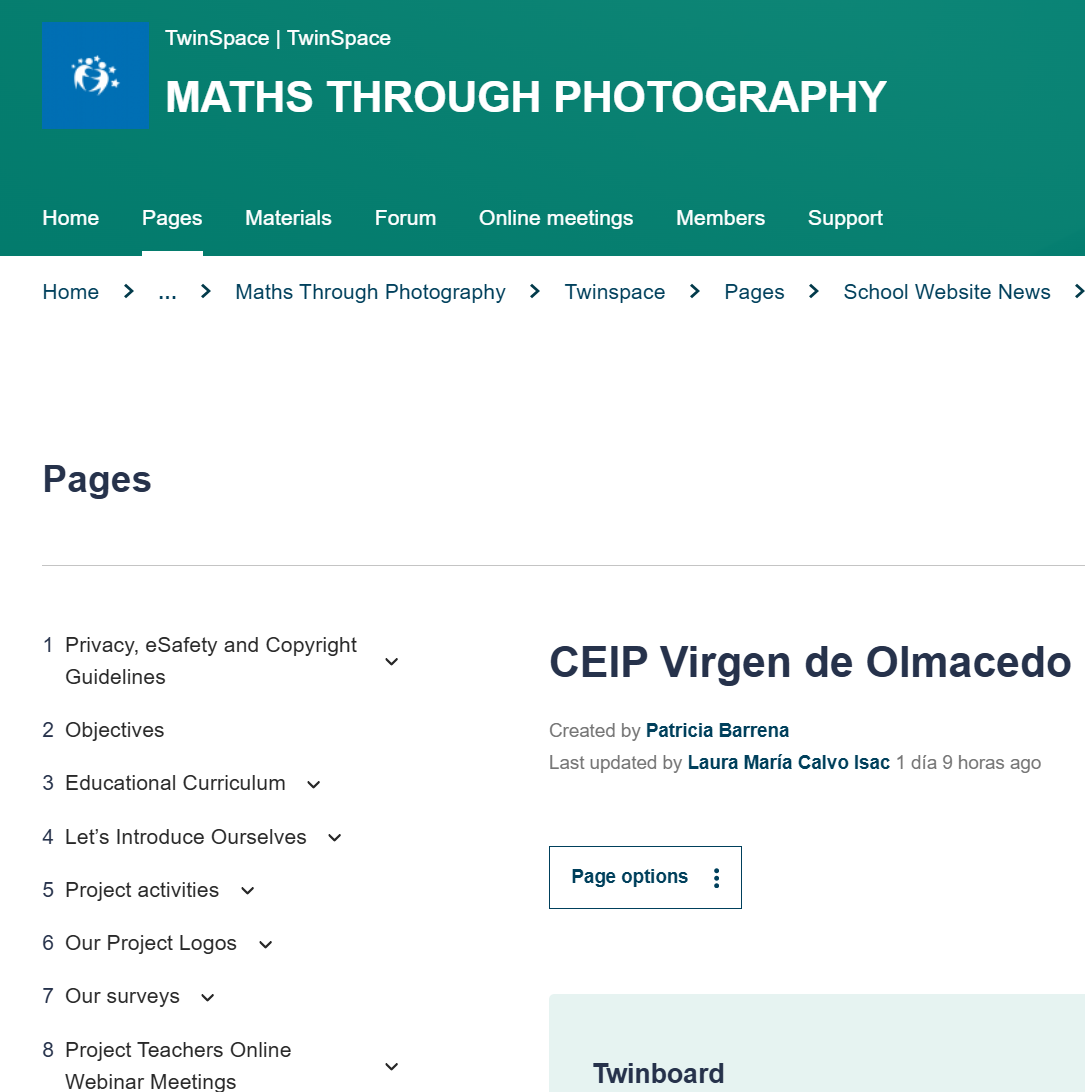 TwinSpace | TwinSpace

MATHS THROUGH PHOTOGRAPHY

Home Pages Materials Forum Online meetings Members Support

Home > ... > Maths Through Photography > Twinspace > Pages > School Website News >

Pages

1 Privacy, eSafety and Copyright Guidelines

2 Objectives

3 Educational Curriculum

4 Let's Introduce Ourselves

5 Project activities

6 Our Project Logos

7 Our surveys

8 Project Teachers Online Webinar Meetings

CEIP Virgen de Olmacedo

Created by Patricia Barrena
Last updated by Laura María Calvo Isac 1 día 9 horas ago

Page options

Twinboard